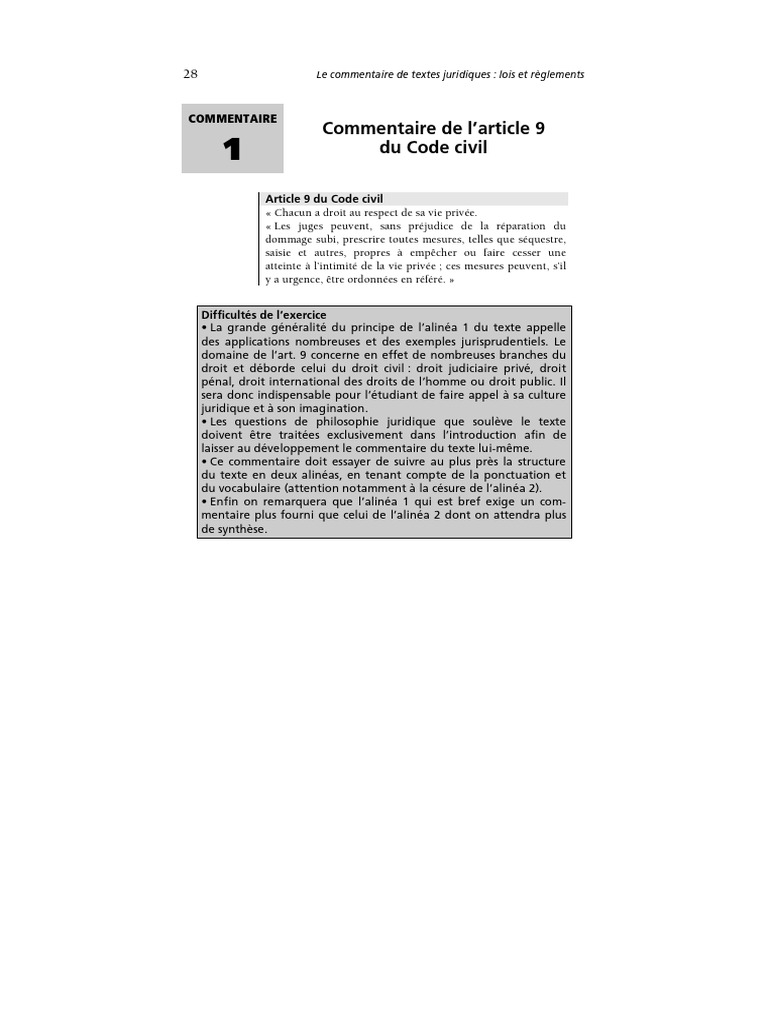 28 Le commentaire de textes juridiques : lois et règlements

COMMENTAIRE
1

Commentaire de l'article 9 du Code civil

Article 9 du Code civil
« Chacun a droit au respect de sa vie privée.
« Les juges peuvent, sans préjudice de la réparation du dommage subi, prescrire toutes mesures, telles que séquestre, saisie et autres, propres à empêcher ou faire cesser une atteinte à l'intimité de la vie privée ; ces mesures peuvent, s'il y a urgence, être ordonnées en référé. »

Difficultés de l'exercice
• La grande généralité du principe de l'alinéa 1 du texte appelle des applications nombreuses et des exemples jurisprudentiels. Le domaine de l'art. 9 concerne en effet de nombreuses branches du droit et déborde celui du droit civil : droit judiciaire privé, droit pénal, droit international des droits de l'homme ou droit public. Il sera donc indispensable pour l'étudiant de faire appel à sa culture juridique et à son imagination.
• Les questions de philosophie juridique que soulève le texte doivent être traitées exclusivement dans l'introduction afin de laisser au développement le commentaire du texte lui-même.
• Ce commentaire doit essayer de suivre au plus près la structure du texte en deux alinéas, en tenant compte de la ponctuation et du vocabulaire (attention notamment à la césure de l'alinéa 2).
• Enfin on remarquera que l'alinéa 1 qui est bref exige un commentaire plus fourni que celui de l'alinéa 2 dont on attendra plus de synthèse.